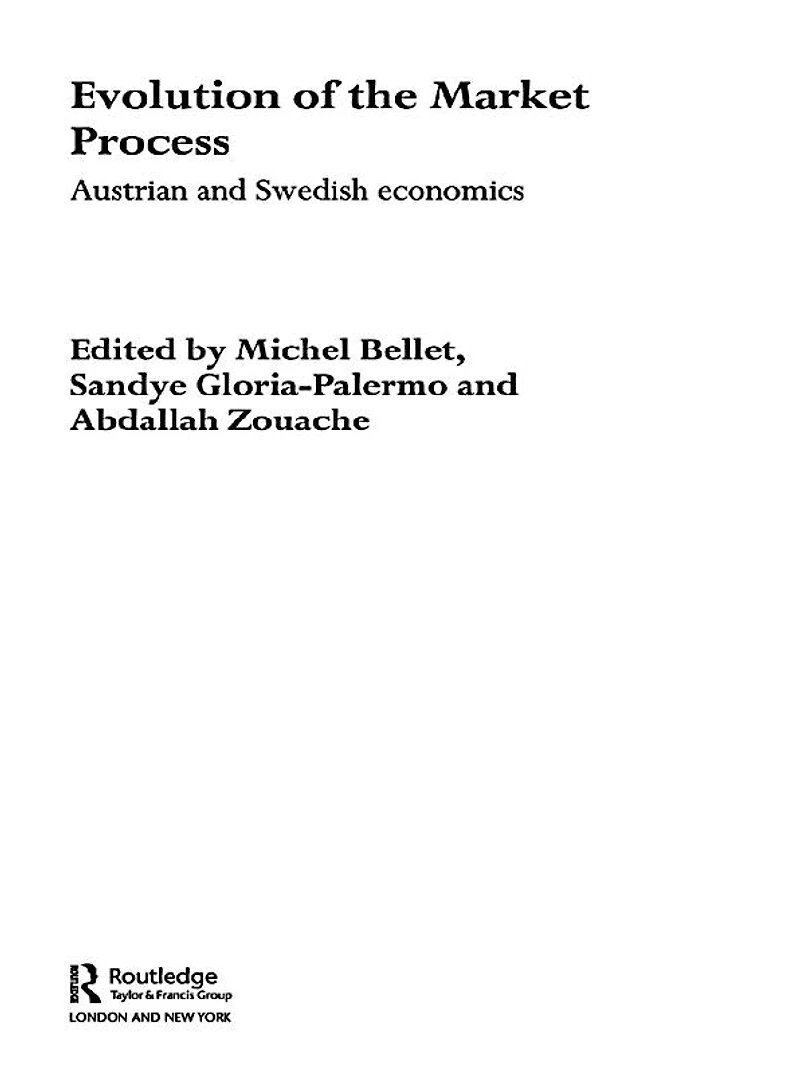 Evolution of the Market Process

Austrian and Swedish economics

Edited by Michel Bellet, Sandye Gloria-Palermo and Abdallah Zouache

Routledge
Taylor & Francis Group
LONDON AND NEW YORK